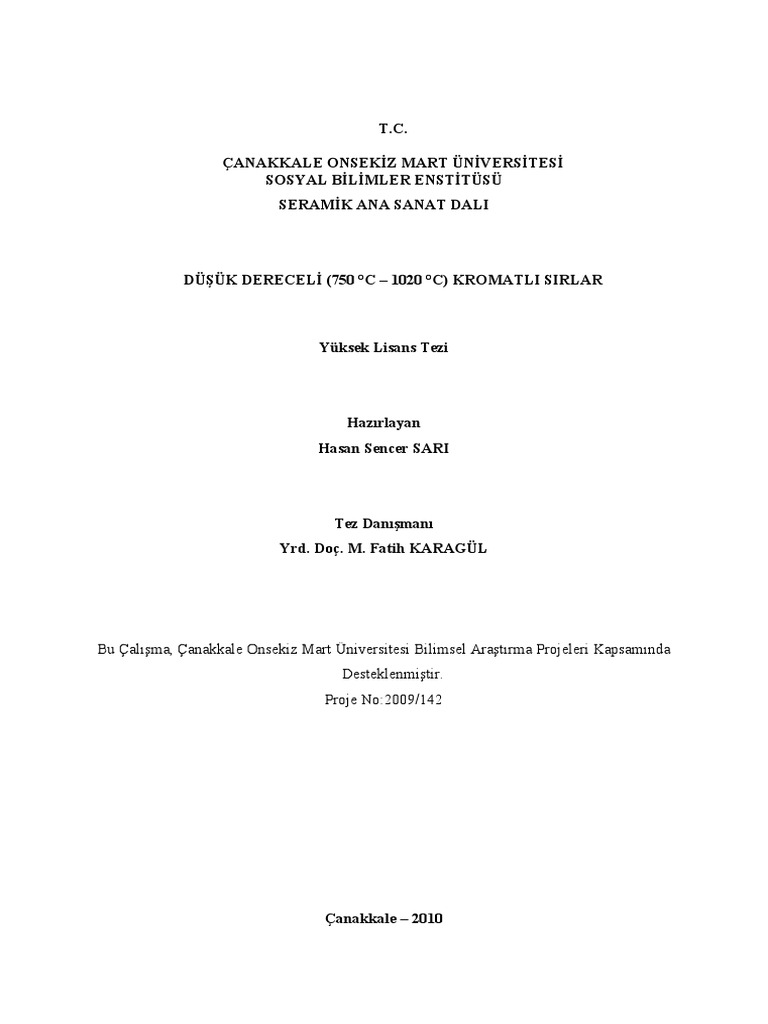 T.C.

ÇANAKKALE ONSEKİZ MART ÜNİVERSİTESİ
SOSYAL BİLİMLER ENSTİTÜSÜ
SERAMİK ANA SANAT DALI

DÜŞÜK DERECELİ (750 °C – 1020 °C) KROMATLI SIRLAR

Yüksek Lisans Tezi

Hazırlayan
Hasan Sencer SARI

Tez Danışmanı
Yrd. Doç. M. Fatih KARAGÜL

Bu Çalışma, Çanakkale Onsekiz Mart Üniversitesi Bilimsel Araştırma Projeleri Kapsamında Desteklenmiştir.
Proje No:2009/142

Çanakkale – 2010